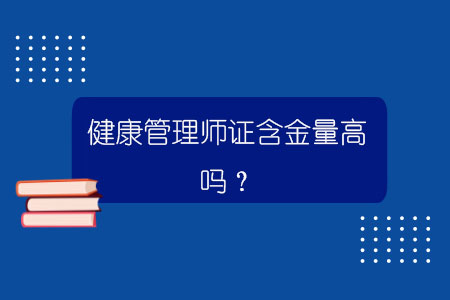 健康管理师证含金量高吗？